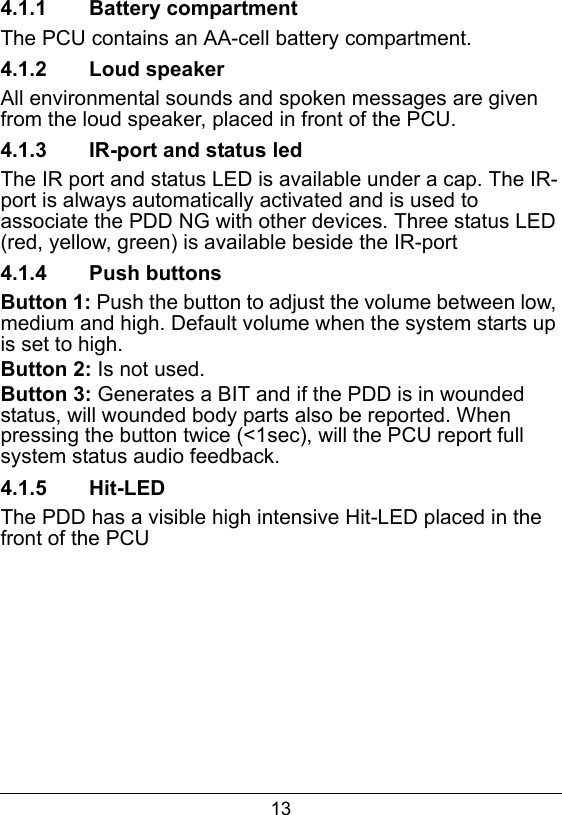 4.1.1 Battery compartment

The PCU contains an AA-cell battery compartment.

4.1.2 Loud speaker

All environmental sounds and spoken messages are given from the loud speaker, placed in front of the PCU.

4.1.3 IR-port and status led

The IR port and status LED is available under a cap. The IR-port is always automatically activated and is used to associate the PDD NG with other devices. Three status LED (red, yellow, green) is available beside the IR-port

4.1.4 Push buttons

Button 1: Push the button to adjust the volume between low, medium and high. Default volume when the system starts up is set to high.

Button 2: Is not used.

Button 3: Generates a BIT and if the PDD is in wounded status, will wounded body parts also be reported. When pressing the button twice (<1sec), will the PCU report full system status audio feedback.

4.1.5 Hit-LED

The PDD has a visible high intensive Hit-LED placed in the front of the PCU

13